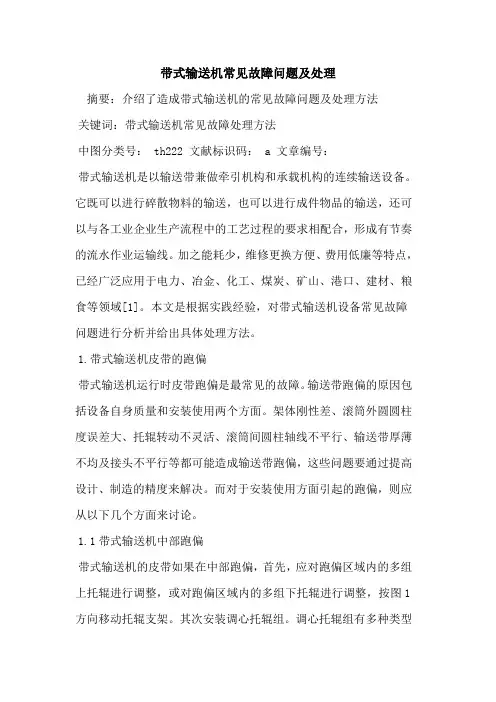 带式输送机常见故障问题及处理

摘要：介绍了造成带式输送机的常见故障问题及处理方法

关键词：带式输送机常见故障处理方法

中图分类号： th222 文献标识码： a 文章编号：

带式输送机是以输送带兼做牵引机构和承载机构的连续输送设备。它既可以进行碎散物料的输送，也可以进行成件物品的输送，还可以与各工业企业生产流程中的工艺过程的要求相配合，形成有节奏的流水作业运输线。加之能耗少，维修更换方便、费用低廉等特点，已经广泛应用于电力、冶金、化工、煤炭、矿山、港口、建材、粮食等领域[1]。本文是根据实践经验，对带式输送机设备常见故障问题进行分析并给出具体处理方法。

1.带式输送机皮带的跑偏

带式输送机运行时皮带跑偏是最常见的故障。输送带跑偏的原因包括设备自身质量和安装使用两个方面。架体刚性差、滚筒外圆圆柱度误差大、托辊转动不灵活、滚筒间圆柱轴线不平行、输送带厚薄不均及接头不平行等都可能造成输送带跑偏，这些问题要通过提高设计、制造的精度来解决。而对于安装使用方面引起的跑偏，则应从以下几个方面来讨论。

1.1带式输送机中部跑偏

带式输送机的皮带如果在中部跑偏，首先，应对跑偏区域内的多组上托辊进行调整，或对跑偏区域内的多组下托辊进行调整，按图1方向移动托辊支架。其次安装调心托辊组。调心托辊组有多种类型